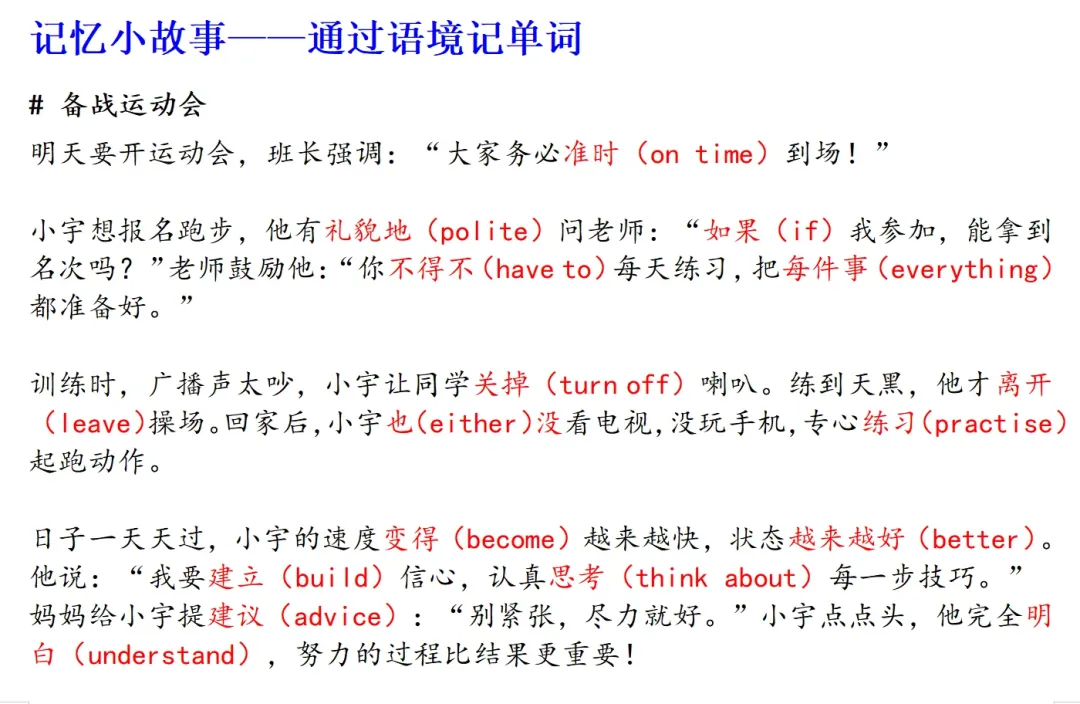 记忆小故事——通过语境记单词

# 备战运动会

明天要开运动会，班长强调：“大家务必准时（on time）到场！”

小宇想报名跑步，他有礼貌地（polite）问老师：“如果（if）我参加，能拿到名次吗？”老师鼓励他：“你不得不（have to）每天练习，把每件事（everything）都准备好。”

训练时，广播声太吵，小宇让同学关掉（turn off）喇叭。练到天黑，他才离开（leave）操场。回家后，小宇也（either）没看电视，没玩手机，专心练习（practise）起跑动作。

日子一天天过，小宇的速度变得（become）越来越快，状态越来越好（better）。他说：“我要建立（build）信心，认真思考（think about）每一步技巧。”妈妈给小宇提建议（advice）：“别紧张，尽力就好。”小宇点点头，他完全明白（understand），努力的过程比结果更重要！